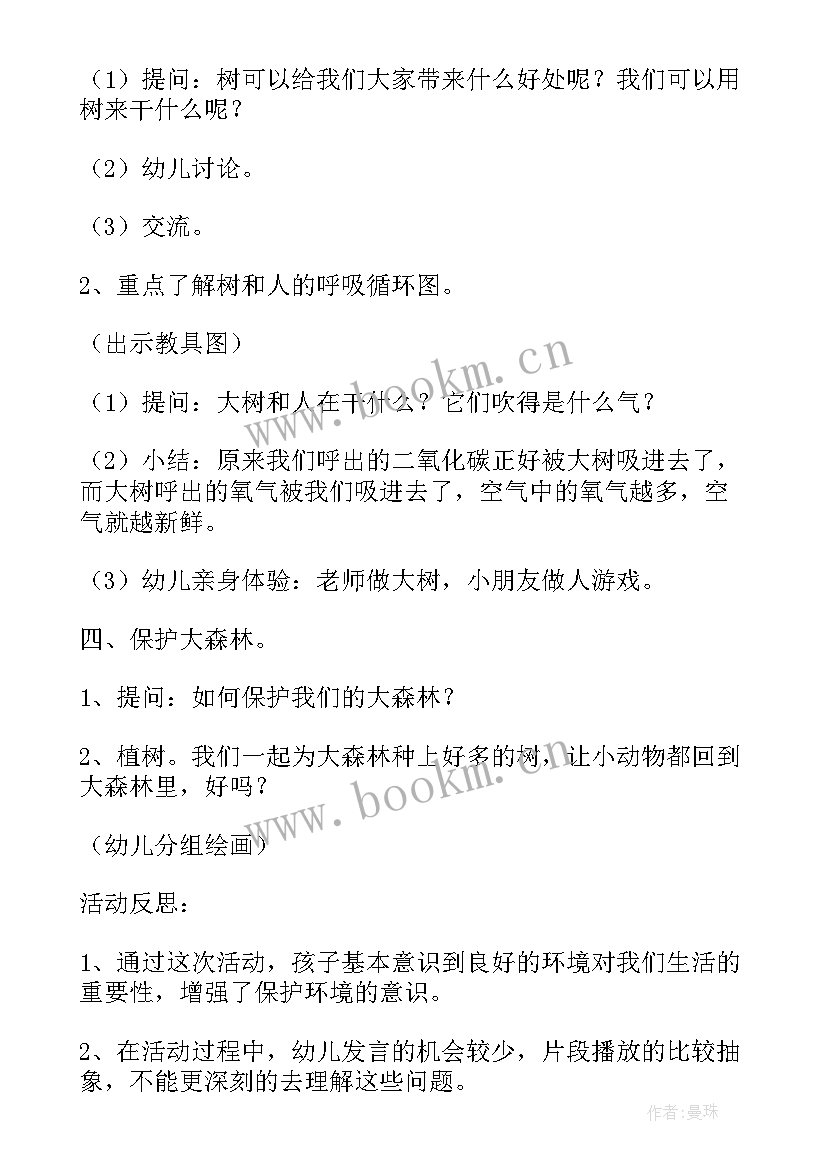 （1）提问：树可以给我们大家带来什么好处呢？我们可以用树来干什么呢？

（2）幼儿讨论。

（3）交流。

2、重点了解树和人的呼吸循环图。

（出示教具图）

（1）提问：大树和人在干什么？它们吹得是什么气？

（2）小结：原来我们呼出的二氧化碳正好被大树吸进去了，而大树呼出的氧气被我们吸进去了，空气中的氧气越多，空气就越新鲜。

（3）幼儿亲身体验：老师做大树，小朋友做人游戏。

四、保护大森林。

1、提问：如何保护我们的大森林？

2、植树。我们一起为大森林种上好多的树，让小动物都回到大森林里，好吗？

（幼儿分组绘画）

活动反思：

1、通过这次活动，孩子基本意识到良好的环境对我们生活的重要性，增强了保护环境的意识。

2、在活动过程中，幼儿发言的机会较少，片段播放的比较抽象，不能更深刻的去理解这些问题。

www.bookm.cn

www.bookm.cn

作者：曼珠